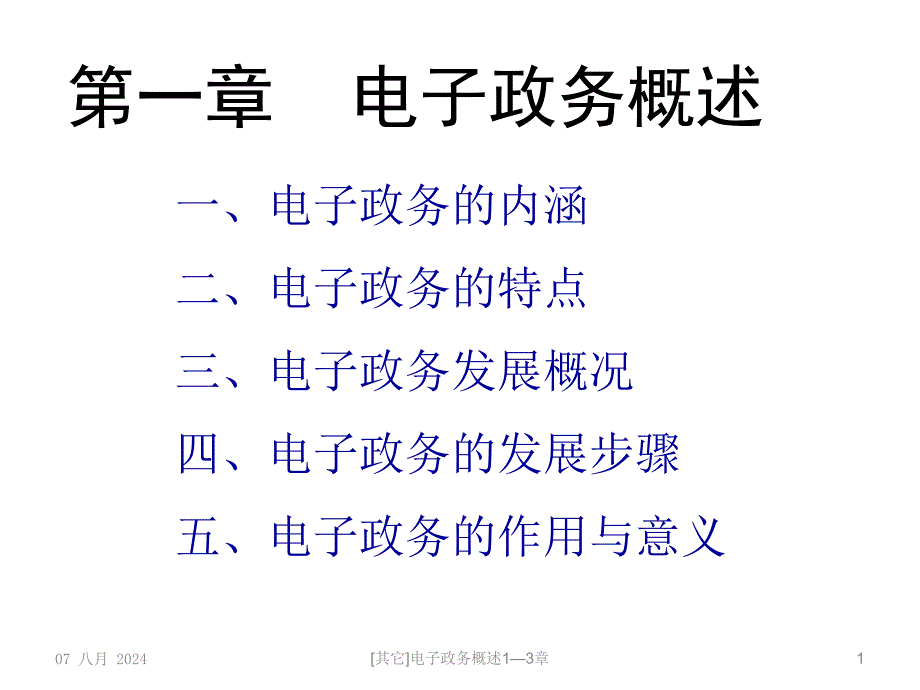 第一章　电子政务概述

一、电子政务的内涵

二、电子政务的特点

三、电子政务发展概况

四、电子政务的发展步骤

五、电子政务的作用与意义

07 八月 2024

[其它]电子政务概述1—3章

1